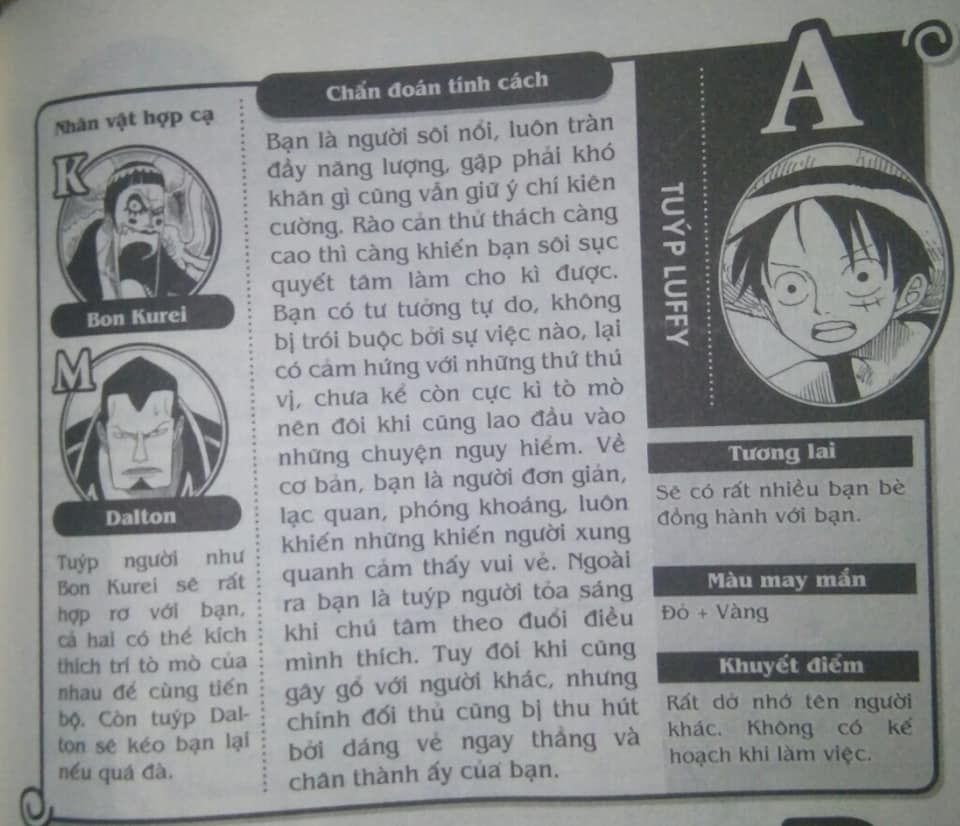 Nhân vật hợp cạ

K

Bon Kurei

M

Dalton

Tuýp người như Bon Kurei sẽ rất hợp rơ với bạn, cả hai có thể kích thích trí tò mò của nhau để cùng tiến bộ. Còn tuýp Dalton sẽ kéo bạn lại nếu quá đà.

Chẩn đoán tính cách

Bạn là người sôi nổi, luôn tràn đầy năng lượng, gặp phải khó khăn gì cũng vẫn giữ ý chí kiên cường. Rào cản thử thách càng cao thì càng khiến bạn sôi sục quyết tâm làm cho kì được. Bạn có tư tưởng tự do, không bị trói buộc bởi sự việc nào, lại có cảm hứng với những thứ thú vị, chưa kể còn cực kì tò mò nên đôi khi cũng lao đầu vào những chuyện nguy hiểm. Về cơ bản, bạn là người đơn giản, lạc quan, phóng khoáng, luôn khiến những khiến người xung quanh cảm thấy vui vẻ. Ngoài ra bạn là tuýp người tỏa sáng khi chú tâm theo đuổi điều mình thích. Tuy đôi khi cũng gây gổ với người khác, nhưng chính đối thủ cũng bị thu hút bởi dáng vẻ ngay thẳng và chân thành ấy của bạn.

A

TUÝP LUFFY

Tương lai

Sẽ có rất nhiều bạn bè đồng hành với bạn.

Màu may mắn

Đỏ + Vàng

Khuyết điểm

Rất dở nhớ tên người khác. Không có kế hoạch khi làm việc.